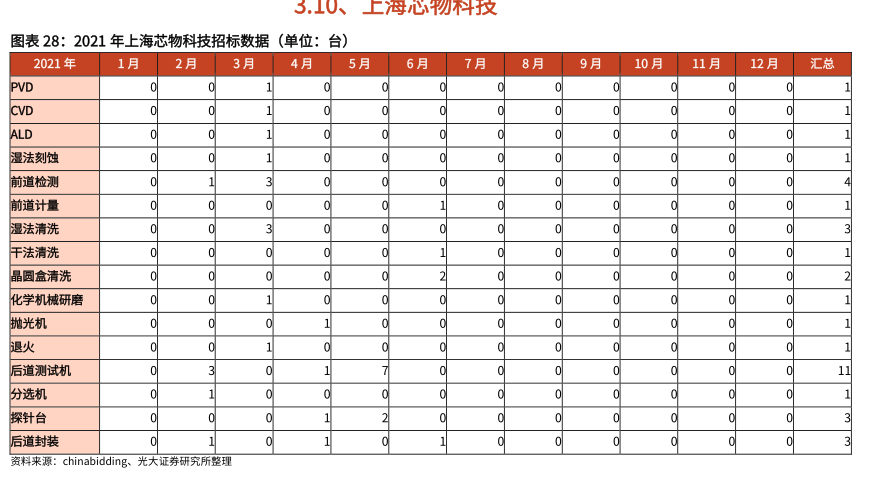 3.10、上海芯物科技

图表 28：2021 年上海芯物科技招标数据（单位：台）

| 2021 年 | 1 月 | 2 月 | 3 月 | 4 月 | 5 月 | 6 月 | 7 月 | 8 月 | 9 月 | 10 月 | 11 月 | 12 月 | 汇总 |
|---|---|---|---|---|---|---|---|---|---|---|---|---|---|
| PVD | 0 | 0 | 1 | 0 | 0 | 0 | 0 | 0 | 0 | 0 | 0 | 0 | 1 |
| CVD | 0 | 0 | 1 | 0 | 0 | 0 | 0 | 0 | 0 | 0 | 0 | 0 | 1 |
| ALD | 0 | 0 | 1 | 0 | 0 | 0 | 0 | 0 | 0 | 0 | 0 | 0 | 1 |
| 湿法刻蚀 | 0 | 0 | 1 | 0 | 0 | 0 | 0 | 0 | 0 | 0 | 0 | 0 | 1 |
| 前道检测 | 0 | 1 | 3 | 0 | 0 | 0 | 0 | 0 | 0 | 0 | 0 | 0 | 4 |
| 前道计量 | 0 | 0 | 0 | 0 | 0 | 1 | 0 | 0 | 0 | 0 | 0 | 0 | 1 |
| 湿法清洗 | 0 | 0 | 3 | 0 | 0 | 0 | 0 | 0 | 0 | 0 | 0 | 0 | 3 |
| 干法清洗 | 0 | 0 | 0 | 0 | 0 | 1 | 0 | 0 | 0 | 0 | 0 | 0 | 1 |
| 晶圆盒清洗 | 0 | 0 | 0 | 0 | 0 | 2 | 0 | 0 | 0 | 0 | 0 | 0 | 2 |
| 化学机械研磨 | 0 | 0 | 1 | 0 | 0 | 0 | 0 | 0 | 0 | 0 | 0 | 0 | 1 |
| 抛光机 | 0 | 0 | 0 | 1 | 0 | 0 | 0 | 0 | 0 | 0 | 0 | 0 | 1 |
| 退火 | 0 | 0 | 1 | 0 | 0 | 0 | 0 | 0 | 0 | 0 | 0 | 0 | 1 |
| 后道测试机 | 0 | 3 | 0 | 1 | 7 | 0 | 0 | 0 | 0 | 0 | 0 | 0 | 11 |
| 分选机 | 0 | 1 | 0 | 0 | 0 | 0 | 0 | 0 | 0 | 0 | 0 | 0 | 1 |
| 探针台 | 0 | 0 | 0 | 1 | 2 | 0 | 0 | 0 | 0 | 0 | 0 | 0 | 3 |
| 后道封装 | 0 | 1 | 0 | 1 | 0 | 1 | 0 | 0 | 0 | 0 | 0 | 0 | 3 |

资料来源：chinabidding、光大证券研究所整理